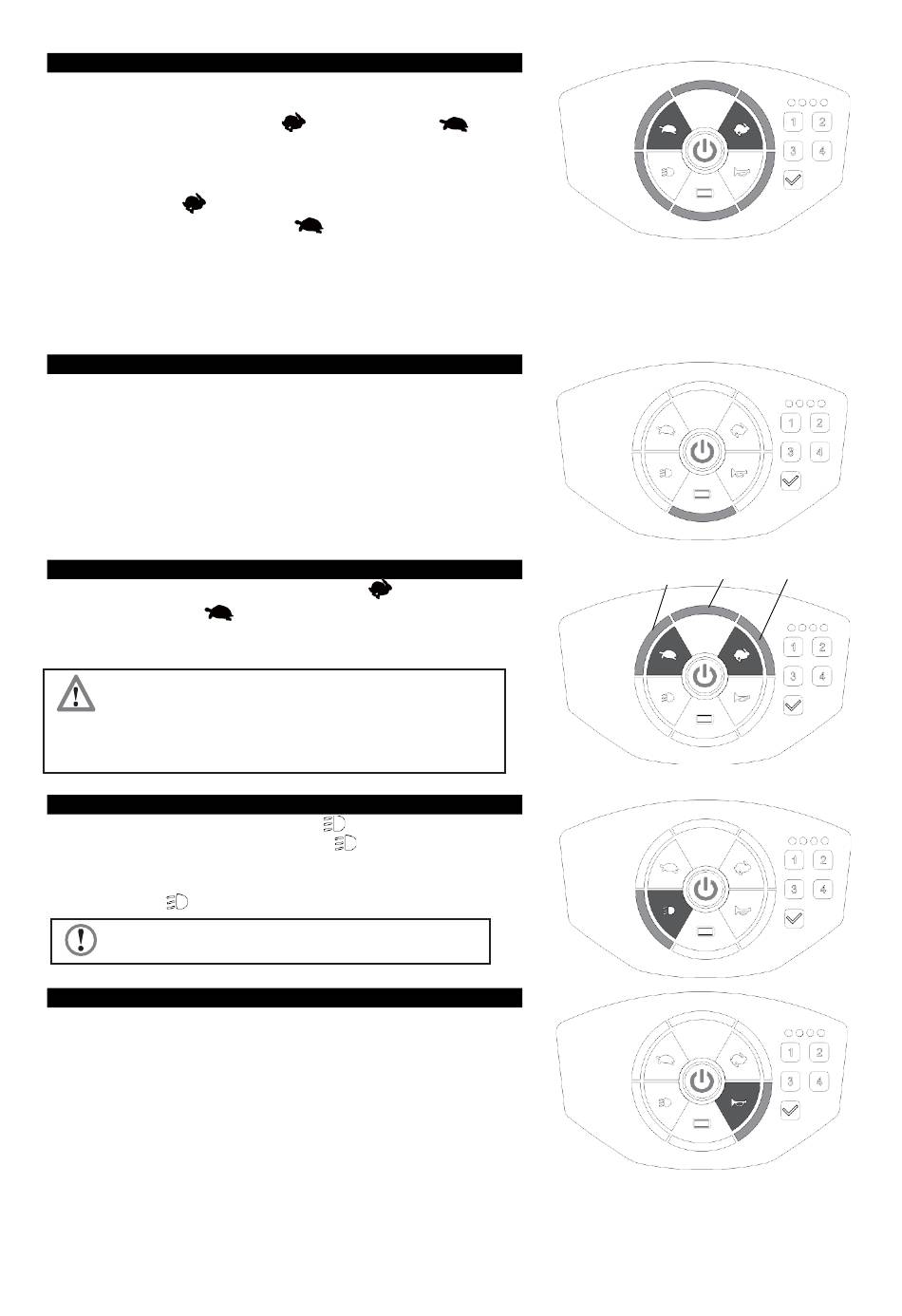 1 2
3 4

1 2
3 4

1 2
3 4

1 2
3 4

1 2
3 4